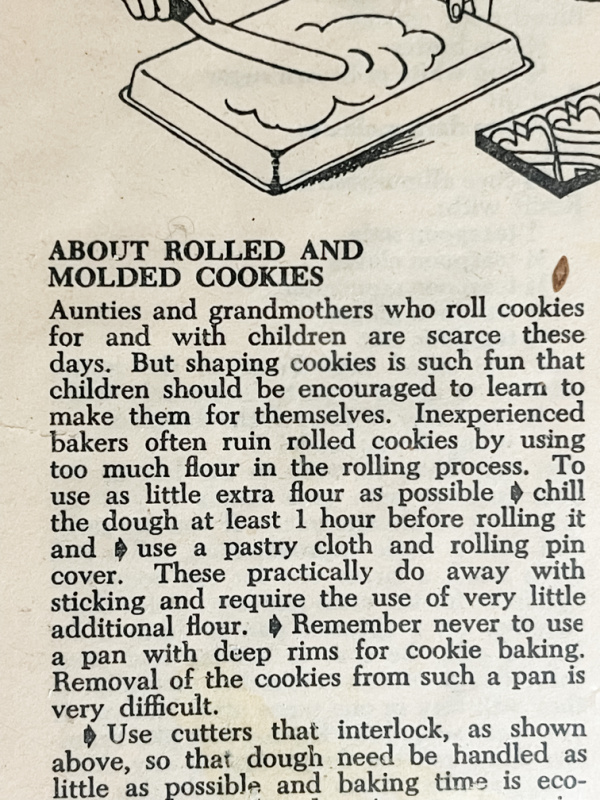 ABOUT ROLLED AND MOLDED COOKIES

Aunties and grandmothers who roll cookies for and with children are scarce these days. But shaping cookies is such fun that children should be encouraged to learn to make them for themselves. Inexperienced bakers often ruin rolled cookies by using too much flour in the rolling process. To use as little extra flour as possible ➧ chill the dough at least 1 hour before rolling it and ➧ use a pastry cloth and rolling pin cover. These practically do away with sticking and require the use of very little additional flour. ➧ Remember never to use a pan with deep rims for cookie baking. Removal of the cookies from such a pan is very difficult.

➧ Use cutters that interlock, as shown above, so that dough need be handled as little as possible and baking time is eco-